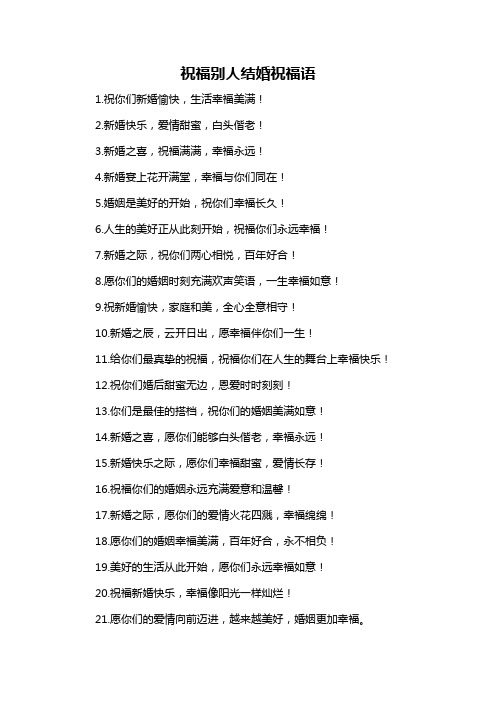 祝福别人结婚祝福语

1.祝你们新婚愉快，生活幸福美满！

2.新婚快乐，爱情甜蜜，白头偕老！

3.新婚之喜，祝福满满，幸福永远！

4.新婚宴上花开满堂，幸福与你们同在！

5.婚姻是美好的开始，祝你们幸福长久！

6.人生的美好正从此刻开始，祝福你们永远幸福！

7.新婚之际，祝你们两心相悦，百年好合！

8.愿你们的婚姻时刻充满欢声笑语，一生幸福如意！

9.祝新婚愉快，家庭和美，全心全意相守！

10.新婚之辰，云开日出，愿幸福伴你们一生！

11.给你们最真挚的祝福，祝福你们在人生的舞台上幸福快乐！

12.祝你们婚后甜蜜无边，恩爱时时刻刻！

13.你们是最佳的搭档，祝你们的婚姻美满如意！

14.新婚之喜，愿你们能够白头偕老，幸福永远！

15.新婚快乐之际，愿你们幸福甜蜜，爱情长存！

16.祝福你们的婚姻永远充满爱意和温馨！

17.新婚之际，愿你们的爱情火花四溅，幸福绵绵！

18.愿你们的婚姻幸福美满，百年好合，永不相负！

19.美好的生活从此开始，愿你们永远幸福如意！

20.祝福新婚快乐，幸福像阳光一样灿烂！

21.愿你们的爱情向前迈进，越来越美好，婚姻更加幸福。